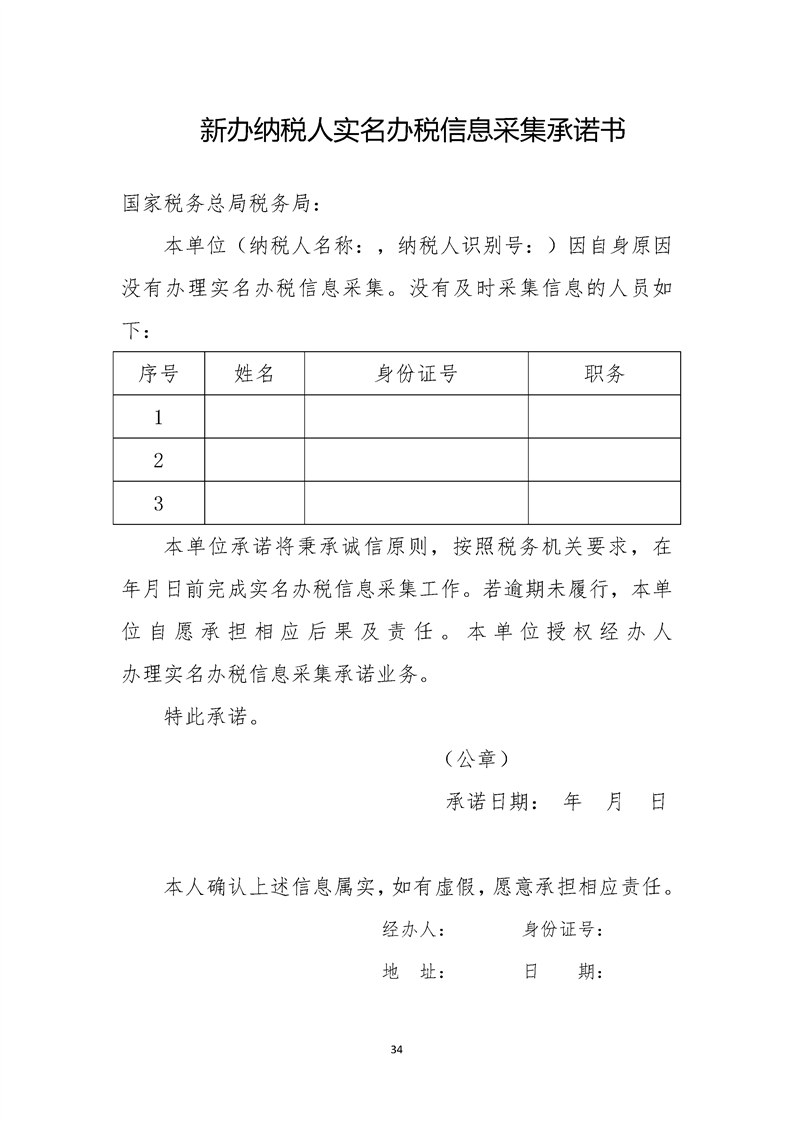 新办纳税人实名办税信息采集承诺书

国家税务总局税务局：

本单位（纳税人名称：，纳税人识别号：）因自身原因没有办理实名办税信息采集。没有及时采集信息的人员如下：

| 序号 | 姓名 | 身份证号 | 职务 |
|---|---|---|---|
| 1 | | | |
| 2 | | | |
| 3 | | | |

本单位承诺将秉承诚信原则，按照税务机关要求，在年月日前完成实名办税信息采集工作。若逾期未履行，本单位自愿承担相应后果及责任。本单位授权经办人办理实名办税信息采集承诺业务。

特此承诺。

（公章）

承诺日期： 年 月 日

本人确认上述信息属实，如有虚假，愿意承担相应责任。

经办人： 身份证号：

地 址： 日 期：

34